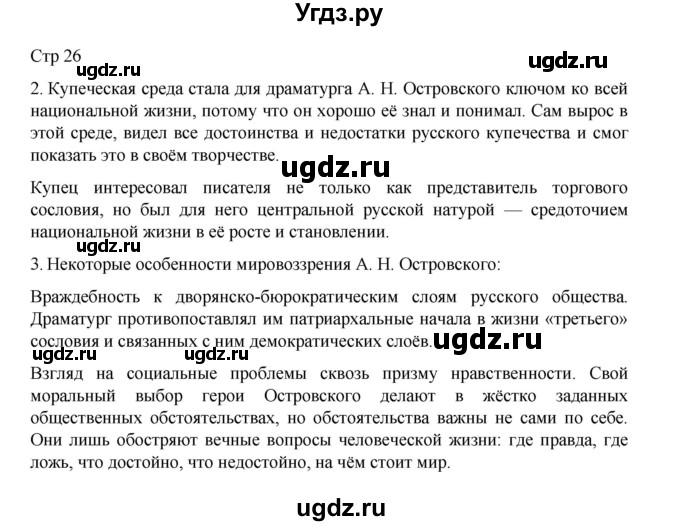 Угдз.ру

Стр 26

ugdz.ru

ugdz.ru

2. Купеческая среда стала для драматурга А. Н. Островского ключом ко всей национальной жизни, потому что он хорошо её знал и понимал. Сам вырос в этой среде, видел все достоинства и недостатки русского купечества и смог показать это в своём творчестве.

ugdz.ru

Купец интересовал писателя не только как представитель торгового сословия, но был для него центральной русской натурой — средоточием национальной жизни в её росте и становлении.

ugdz.ru

3. Некоторые особенности мировоззрения А. Н. Островского:

Враждебность к дворянско-бюрократическим слоям русского общества. Драматург противопоставлял им патриархальные начала в жизни «третьего» сословия и связанных с ним демократических слоёв.

ugdz.ru

ugdz.ru

ugdz.ru

Взгляд на социальные проблемы сквозь призму нравственности. Свой моральный выбор герои Островского делают в жёстко заданных общественных обстоятельствах, но обстоятельства важны не сами по себе. Они лишь обостряют вечные вопросы человеческой жизни: где правда, где ложь, что достойно, что недостойно, на чём стоит мир.

ugdz.ru